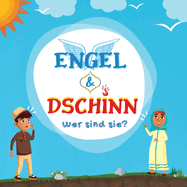 ENGEL
&
DSCHINN
Wer sind sie?